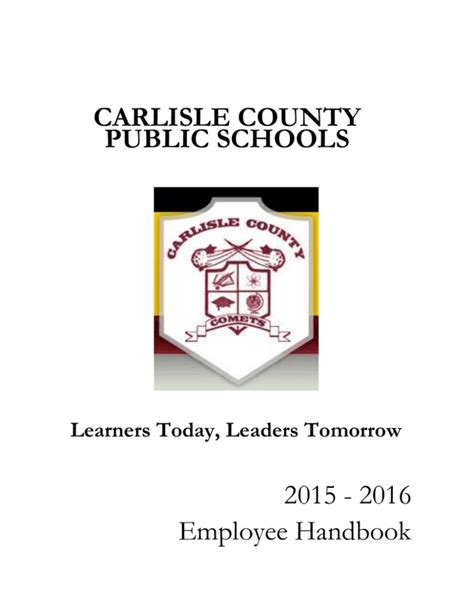 CARLISLE COUNTY
PUBLIC SCHOOLS

CARLISLE COUNTY

COMETS

Learners Today, Leaders Tomorrow

2015 - 2016
Employee Handbook